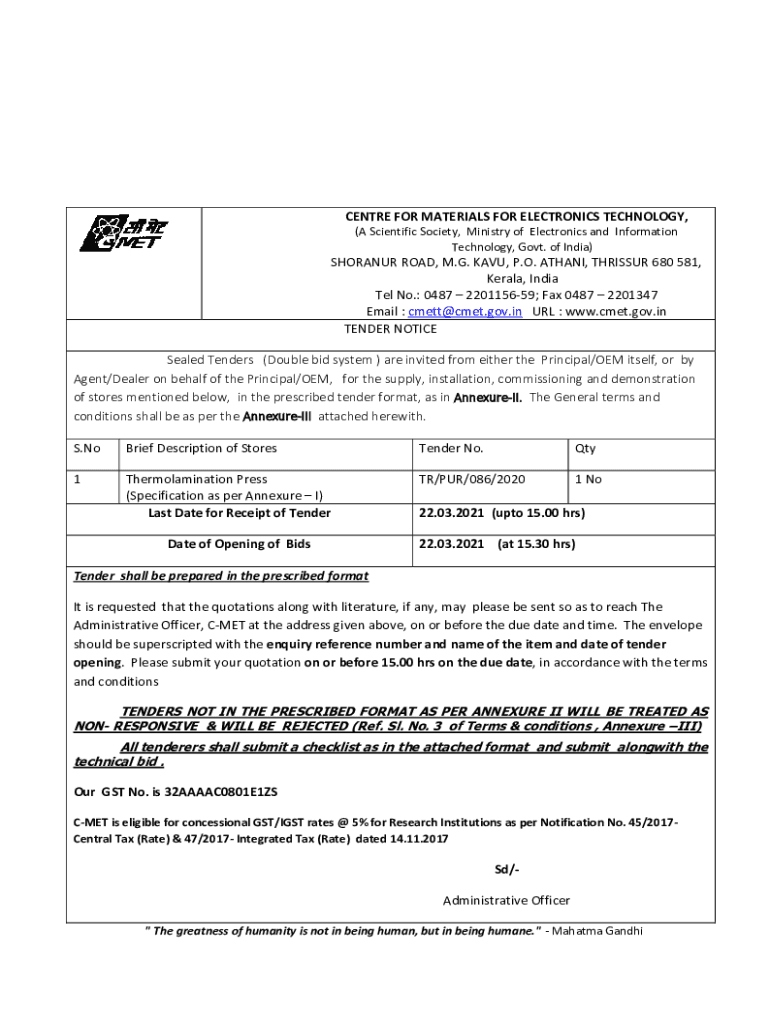 सी-मेट
C-MET

CENTRE FOR MATERIALS FOR ELECTRONICS TECHNOLOGY,
(A Scientific Society, Ministry of Electronics and Information Technology, Govt. of India)
SHORANUR ROAD, M.G. KAVU, P.O. ATHANI, THRISSUR 680 581, Kerala, India
Tel No.: 0487 – 2201156-59; Fax 0487 – 2201347
Email : cmett@cmet.gov.in URL : www.cmet.gov.in

TENDER NOTICE

Sealed Tenders (Double bid system ) are invited from either the Principal/OEM itself, or by Agent/Dealer on behalf of the Principal/OEM, for the supply, installation, commissioning and demonstration of stores mentioned below, in the prescribed tender format, as in Annexure-II. The General terms and conditions shall be as per the Annexure-III attached herewith.

| S.No | Brief Description of Stores | Tender No. | Qty |
|---|---|---|---|
| 1 | Thermolamination Press (Specification as per Annexure – I) | TR/PUR/086/2020 | 1 No |
| | Last Date for Receipt of Tender | 22.03.2021 (upto 15.00 hrs) | |
| | Date of Opening of Bids | 22.03.2021 (at 15.30 hrs) | |

Tender shall be prepared in the prescribed format

It is requested that the quotations along with literature, if any, may please be sent so as to reach The Administrative Officer, C-MET at the address given above, on or before the due date and time. The envelope should be superscripted with the enquiry reference number and name of the item and date of tender opening. Please submit your quotation on or before 15.00 hrs on the due date, in accordance with the terms and conditions

TENDERS NOT IN THE PRESCRIBED FORMAT AS PER ANNEXURE II WILL BE TREATED AS NON- RESPONSIVE & WILL BE REJECTED (Ref. Sl. No. 3 of Terms & conditions , Annexure –III)

All tenderers shall submit a checklist as in the attached format and submit alongwith the technical bid .

Our GST No. is 32AAAAC0801E1ZS

C-MET is eligible for concessional GST/IGST rates @ 5% for Research Institutions as per Notification No. 45/2017- Central Tax (Rate) & 47/2017- Integrated Tax (Rate) dated 14.11.2017

Sd/-

Administrative Officer

" The greatness of humanity is not in being human, but in being humane." - Mahatma Gandhi